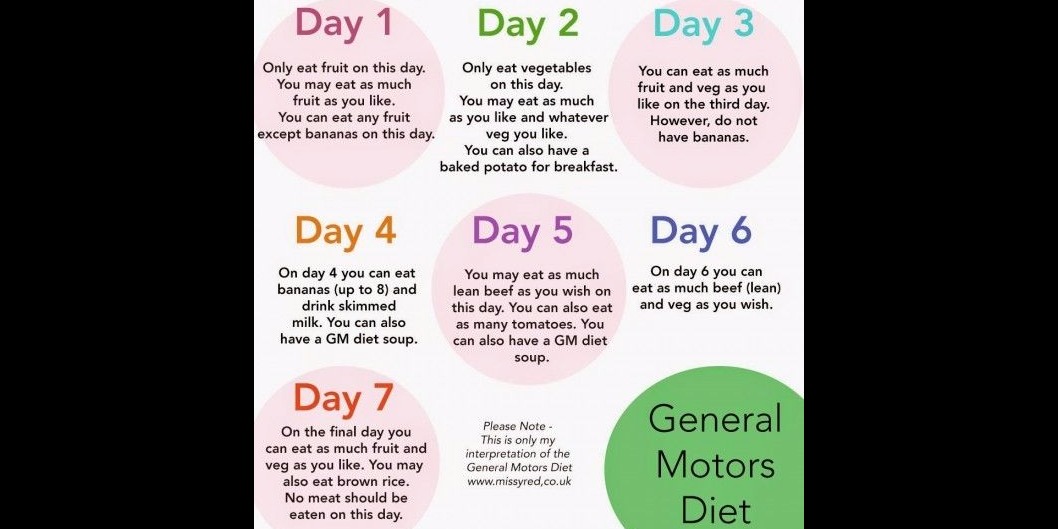 Day 1

Only eat fruit on this day. You may eat as much fruit as you like. You can eat any fruit except bananas on this day.

Day 2

Only eat vegetables on this day. You may eat as much as you like and whatever veg you like. You can also have a baked potato for breakfast.

Day 3

You can eat as much fruit and veg as you like on the third day. However, do not have bananas.

Day 4

On day 4 you can eat bananas (up to 8) and drink skimmed milk. You can also have a GM diet soup.

Day 5

You may eat as much lean beef as you wish on this day. You can also eat as many tomatoes. You can also have a GM diet soup.

Day 6

On day 6 you can eat as much beef (lean) and veg as you wish.

Day 7

On the final day you can eat as much fruit and veg as you like. You may also eat brown rice. No meat should be eaten on this day.

Please Note - This is only my interpretation of the General Motors Diet www.missyred,co.uk

General Motors Diet